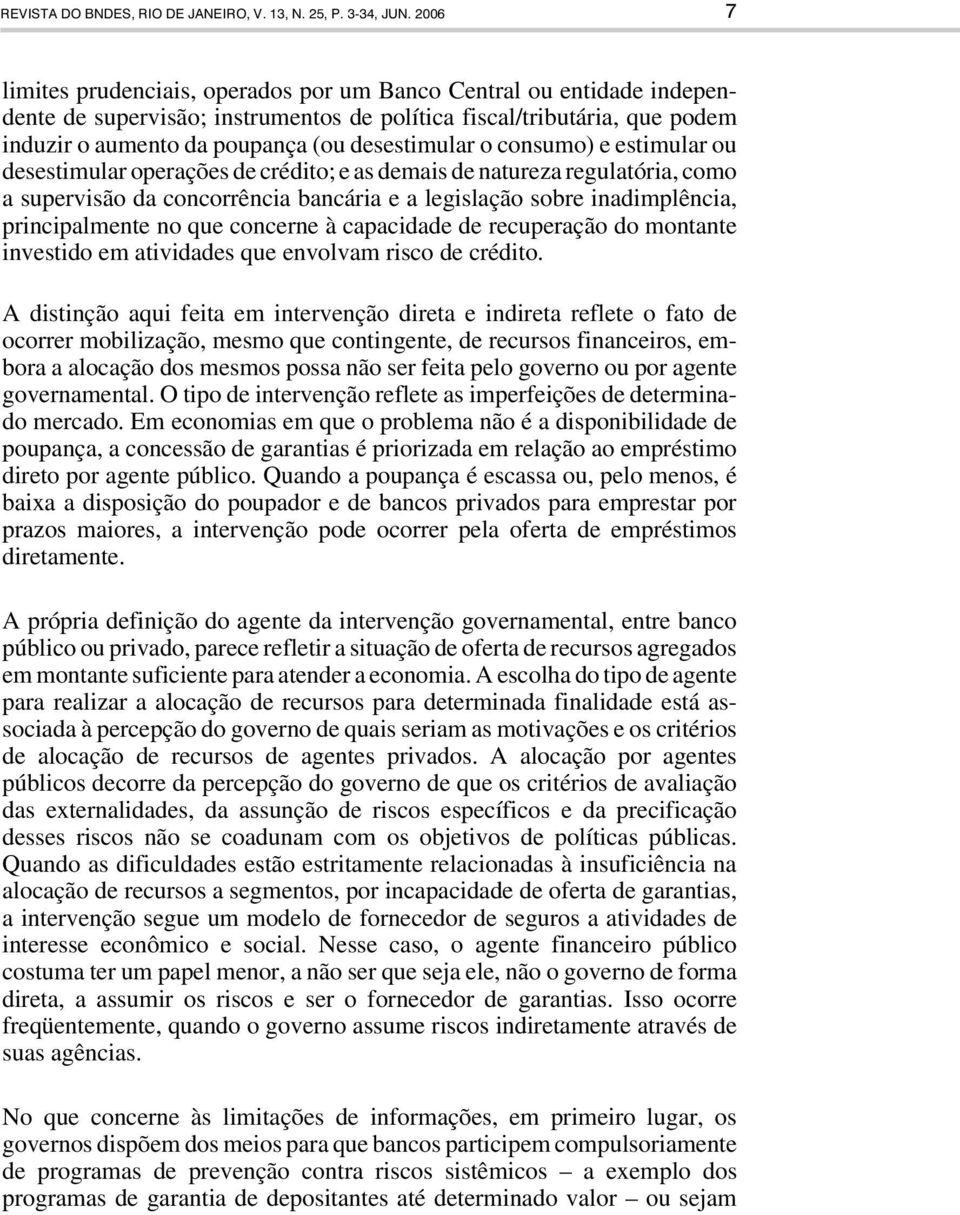 REVISTA DO BNDES, RIO DE JANEIRO, V. 13, N. 25, P. 3-34, JUN. 2006

7

limites prudenciais, operados por um Banco Central ou entidade independente de supervisão; instrumentos de política fiscal/tributária, que podem induzir o aumento da poupança (ou desestimular o consumo) e estimular ou desestimular operações de crédito; e as demais de natureza regulatória, como a supervisão da concorrência bancária e a legislação sobre inadimplência, principalmente no que concerne à capacidade de recuperação do montante investido em atividades que envolvam risco de crédito.

A distinção aqui feita em intervenção direta e indireta reflete o fato de ocorrer mobilização, mesmo que contingente, de recursos financeiros, embora a alocação dos mesmos possa não ser feita pelo governo ou por agente governamental. O tipo de intervenção reflete as imperfeições de determinado mercado. Em economias em que o problema não é a disponibilidade de poupança, a concessão de garantias é priorizada em relação ao empréstimo direto por agente público. Quando a poupança é escassa ou, pelo menos, é baixa a disposição do poupador e de bancos privados para emprestar por prazos maiores, a intervenção pode ocorrer pela oferta de empréstimos diretamente.

A própria definição do agente da intervenção governamental, entre banco público ou privado, parece refletir a situação de oferta de recursos agregados em montante suficiente para atender a economia. A escolha do tipo de agente para realizar a alocação de recursos para determinada finalidade está associada à percepção do governo de quais seriam as motivações e os critérios de alocação de recursos de agentes privados. A alocação por agentes públicos decorre da percepção do governo de que os critérios de avaliação das externalidades, da assunção de riscos específicos e da precificação desses riscos não se coadunam com os objetivos de políticas públicas. Quando as dificuldades estão estritamente relacionadas à insuficiência na alocação de recursos a segmentos, por incapacidade de oferta de garantias, a intervenção segue um modelo de fornecedor de seguros a atividades de interesse econômico e social. Nesse caso, o agente financeiro público costuma ter um papel menor, a não ser que seja ele, não o governo de forma direta, a assumir os riscos e ser o fornecedor de garantias. Isso ocorre freqüentemente, quando o governo assume riscos indiretamente através de suas agências.

No que concerne às limitações de informações, em primeiro lugar, os governos dispõem dos meios para que bancos participem compulsoriamente de programas de prevenção contra riscos sistêmicos – a exemplo dos programas de garantia de depositantes até determinado valor – ou sejam